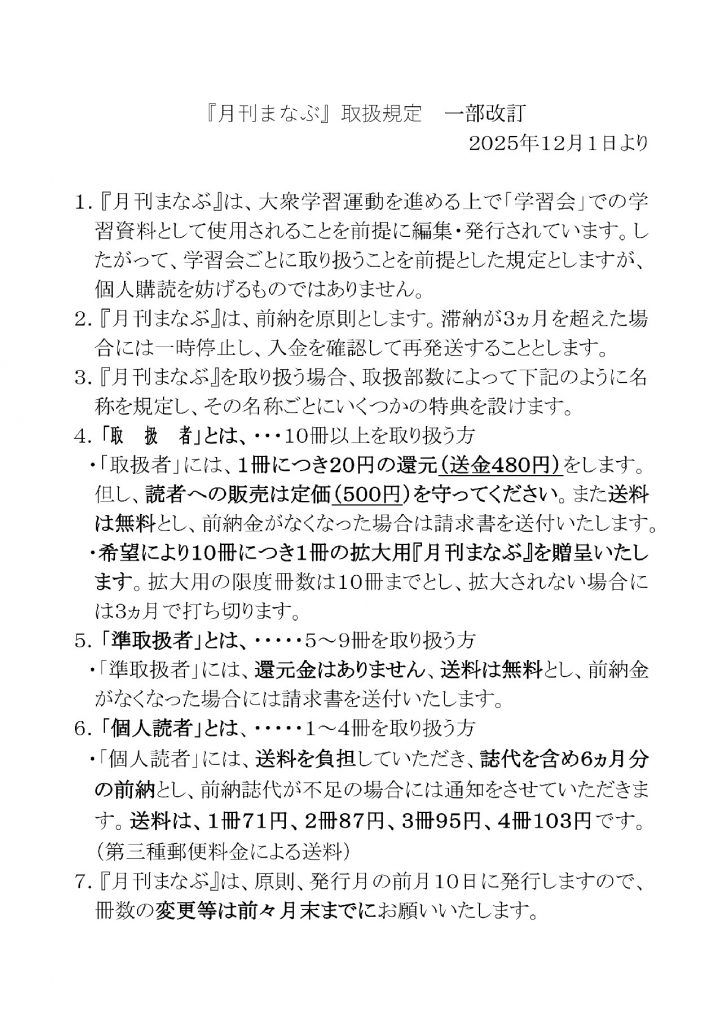 『月刊まなぶ』取扱規定　一部改訂

2025年12月1日より

1.『月刊まなぶ』は、大衆学習運動を進める上で「学習会」での学習資料として使用されることを前提に編集・発行されています。したがって、学習会ごとに取り扱うことを前提とした規定としますが、個人購読を妨げるものではありません。

2.『月刊まなぶ』は、前納を原則とします。滞納が3ヵ月を超えた場合には一時停止し、入金を確認して再発送することとします。

3.『月刊まなぶ』を取り扱う場合、取扱部数によって下記のように名称を規定し、その名称ごとにいくつかの特典を設けます。

4.「取　扱　者」とは、・・・10冊以上を取り扱う方

・「取扱者」には、1冊につき20円の還元(送金480円)をします。但し、読者への販売は定価(500円)を守ってください。また送料は無料とし、前納金がなくなった場合は請求書を送付いたします。

・希望により10冊につき1冊の拡大用『月刊まなぶ』を贈呈いたします。拡大用の限度冊数は10冊までとし、拡大されない場合には3ヵ月で打ち切ります。

5.「準取扱者」とは、・・・・・5～9冊を取り扱う方

・「準取扱者」には、還元金はありません、送料は無料とし、前納金がなくなった場合には請求書を送付いたします。

6.「個人読者」とは、・・・・・1～4冊を取り扱う方

・「個人読者」には、送料を負担していただき、誌代を含め6ヵ月分の前納とし、前納誌代が不足の場合には通知をさせていただきます。送料は、1冊71円、2冊87円、3冊95円、4冊103円です。(第三種郵便料金による送料)

7.『月刊まなぶ』は、原則、発行月の前月10日に発行しますので、冊数の変更等は前々月末までにお願いいたします。